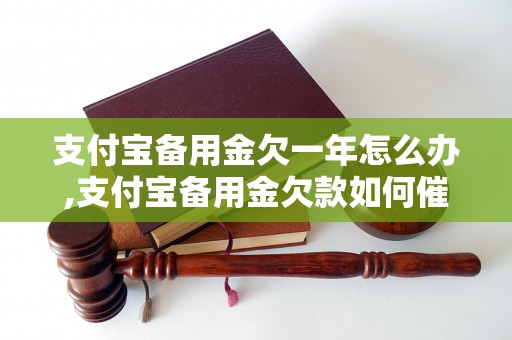 支付宝备用金欠一年怎么办,支付宝备用金欠款如何催